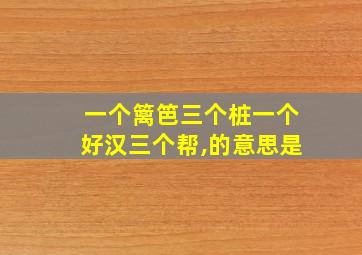 一个篱笆三个桩一个好汉三个帮,的意思是